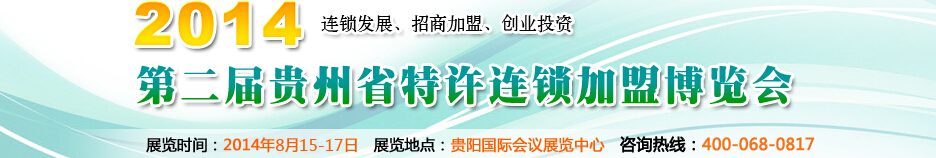 2014 连锁发展、招商加盟、创业投资

第二届贵州省特许连锁加盟博览会

展览时间：2014年8月15-17日 展览地点：贵阳国际会议展览中心 咨询热线：400-068-0817